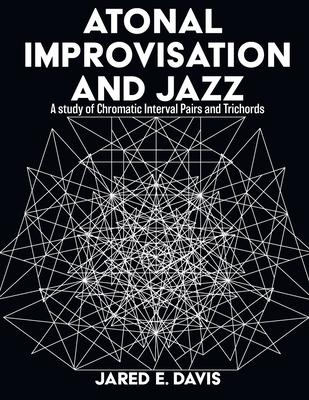 ATONAL IMPROVISATION AND JAZZ

A study of Chromatic Interval Pairs and Trichords

JARED E. DAVIS